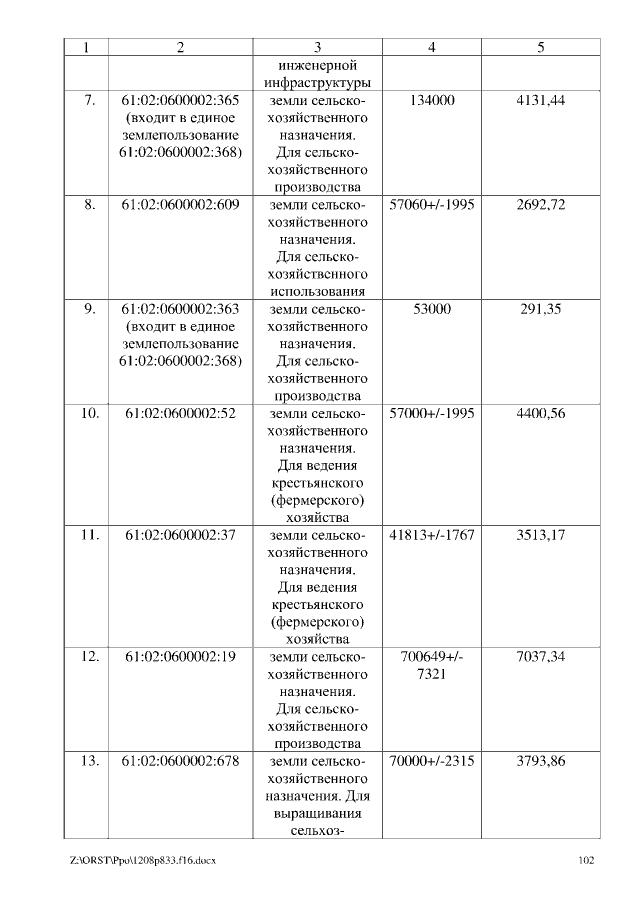 | 1 | 2 | 3 | 4 | 5 |
|---|---|---|---|---|
| | | инженерной инфраструктуры | | |
| 7. | 61:02:0600002:365 (входит в единое землепользование 61:02:0600002:368) | земли сельскохозяйственного назначения. Для сельскохозяйственного производства | 134000 | 4131,44 |
| 8. | 61:02:0600002:609 | земли сельскохозяйственного назначения. Для сельскохозяйственного использования | 57060+/-1995 | 2692,72 |
| 9. | 61:02:0600002:363 (входит в единое землепользование 61:02:0600002:368) | земли сельскохозяйственного назначения. Для сельскохозяйственного производства | 53000 | 291,35 |
| 10. | 61:02:0600002:52 | земли сельскохозяйственного назначения. Для ведения крестьянского (фермерского) хозяйства | 57000+/-1995 | 4400,56 |
| 11. | 61:02:0600002:37 | земли сельскохозяйственного назначения. Для ведения крестьянского (фермерского) хозяйства | 41813+/-1767 | 3513,17 |
| 12. | 61:02:0600002:19 | земли сельскохозяйственного назначения. Для сельскохозяйственного производства | 700649+/-7321 | 7037,34 |
| 13. | 61:02:0600002:678 | земли сельскохозяйственного назначения. Для выращивания сельхоз- | 70000+/-2315 | 3793,86 |

Z:\ORST\Ppo\1208p833.f16.docx 102